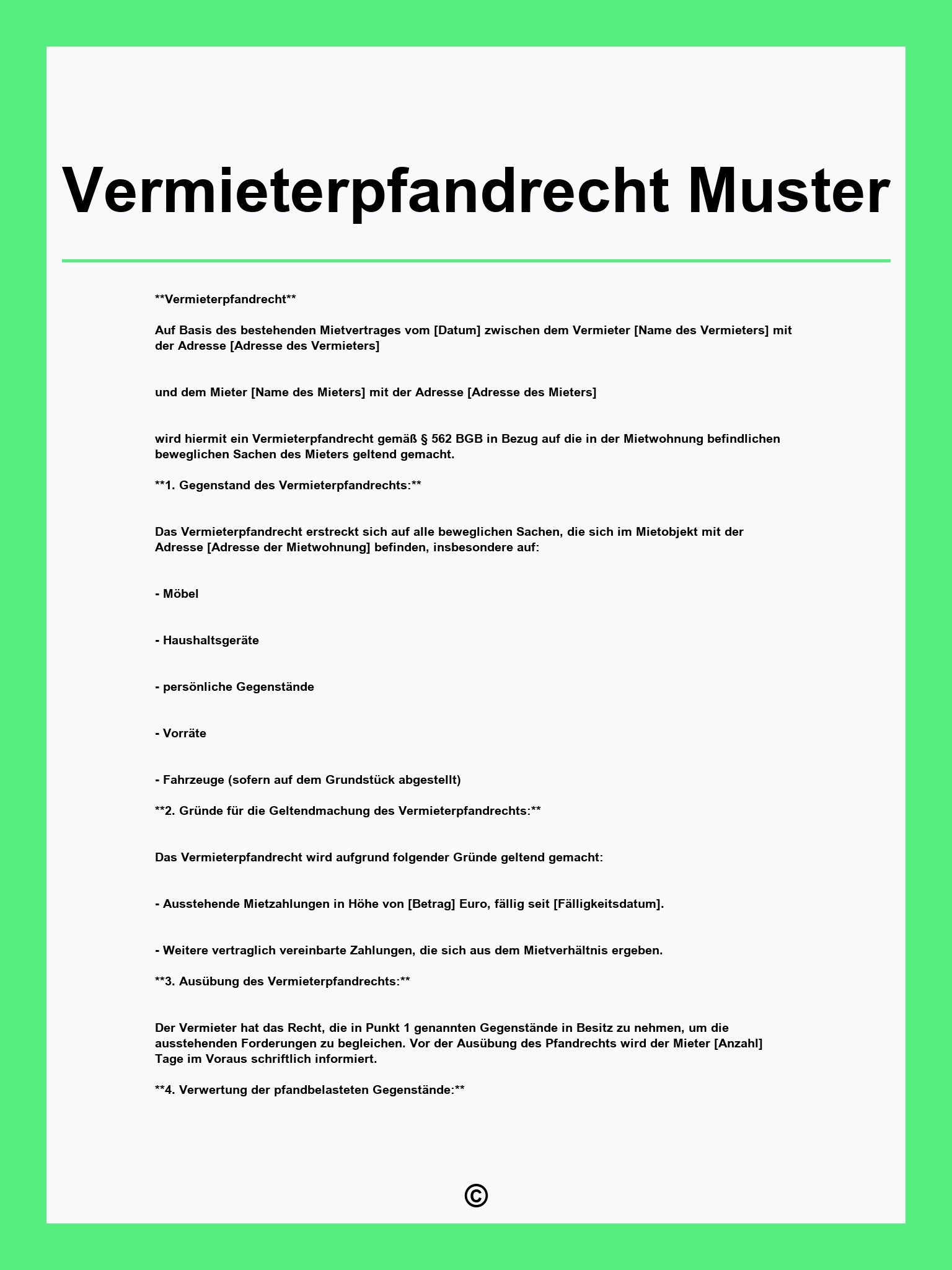 Vermieterpfandrecht Muster

**Vermieterpfandrecht**

Auf Basis des bestehenden Mietvertrages vom [Datum] zwischen dem Vermieter [Name des Vermieters] mit der Adresse [Adresse des Vermieters]

und dem Mieter [Name des Mieters] mit der Adresse [Adresse des Mieters]

wird hiermit ein Vermieterpfandrecht gemäß § 562 BGB in Bezug auf die in der Mietwohnung befindlichen beweglichen Sachen des Mieters geltend gemacht.

**1. Gegenstand des Vermieterpfandrechts:**

Das Vermieterpfandrecht erstreckt sich auf alle beweglichen Sachen, die sich im Mietobjekt mit der Adresse [Adresse der Mietwohnung] befinden, insbesondere auf:

- Möbel

- Haushaltsgeräte

- persönliche Gegenstände

- Vorräte

- Fahrzeuge (sofern auf dem Grundstück abgestellt)

**2. Gründe für die Geltendmachung des Vermieterpfandrechts:**

Das Vermieterpfandrecht wird aufgrund folgender Gründe geltend gemacht:

- Ausstehende Mietzahlungen in Höhe von [Betrag] Euro, fällig seit [Fälligkeitsdatum].

- Weitere vertraglich vereinbarte Zahlungen, die sich aus dem Mietverhältnis ergeben.

**3. Ausübung des Vermieterpfandrechts:**

Der Vermieter hat das Recht, die in Punkt 1 genannten Gegenstände in Besitz zu nehmen, um die ausstehenden Forderungen zu begleichen. Vor der Ausübung des Pfandrechts wird der Mieter [Anzahl] Tage im Voraus schriftlich informiert.

**4. Verwertung der pfandbelasteten Gegenstände:**

©